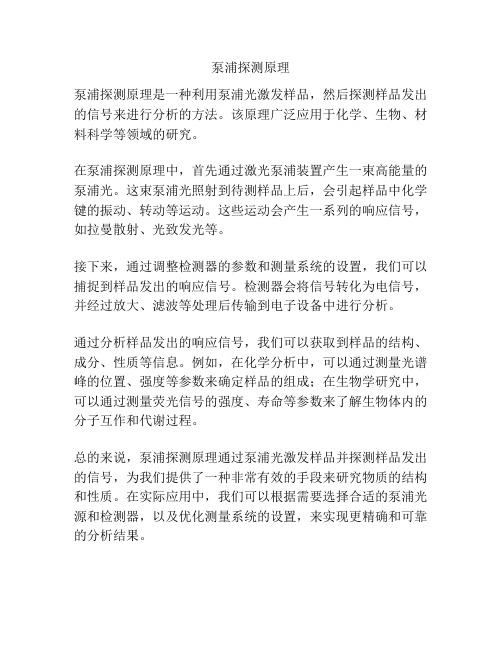 泵浦探测原理

泵浦探测原理是一种利用泵浦光激发样品，然后探测样品发出的信号来进行分析的方法。该原理广泛应用于化学、生物、材料科学等领域的研究。

在泵浦探测原理中，首先通过激光泵浦装置产生一束高能量的泵浦光。这束泵浦光照射到待测样品上后，会引起样品中化学键的振动、转动等运动。这些运动会产生一系列的响应信号，如拉曼散射、光致发光等。

接下来，通过调整检测器的参数和测量系统的设置，我们可以捕捉到样品发出的响应信号。检测器会将信号转化为电信号，并经过放大、滤波等处理后传输到电子设备中进行分析。

通过分析样品发出的响应信号，我们可以获取到样品的结构、成分、性质等信息。例如，在化学分析中，可以通过测量光谱峰的位置、强度等参数来确定样品的组成；在生物学研究中，可以通过测量荧光信号的强度、寿命等参数来了解生物体内的分子互作和代谢过程。

总的来说，泵浦探测原理通过泵浦光激发样品并探测样品发出的信号，为我们提供了一种非常有效的手段来研究物质的结构和性质。在实际应用中，我们可以根据需要选择合适的泵浦光源和检测器，以及优化测量系统的设置，来实现更精确和可靠的分析结果。